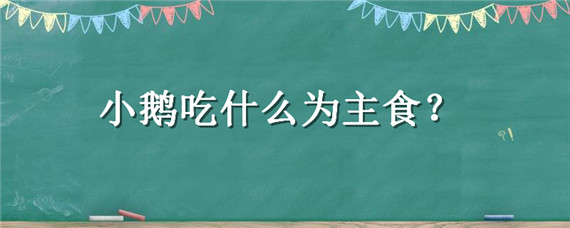 小鹅吃什么为主食?